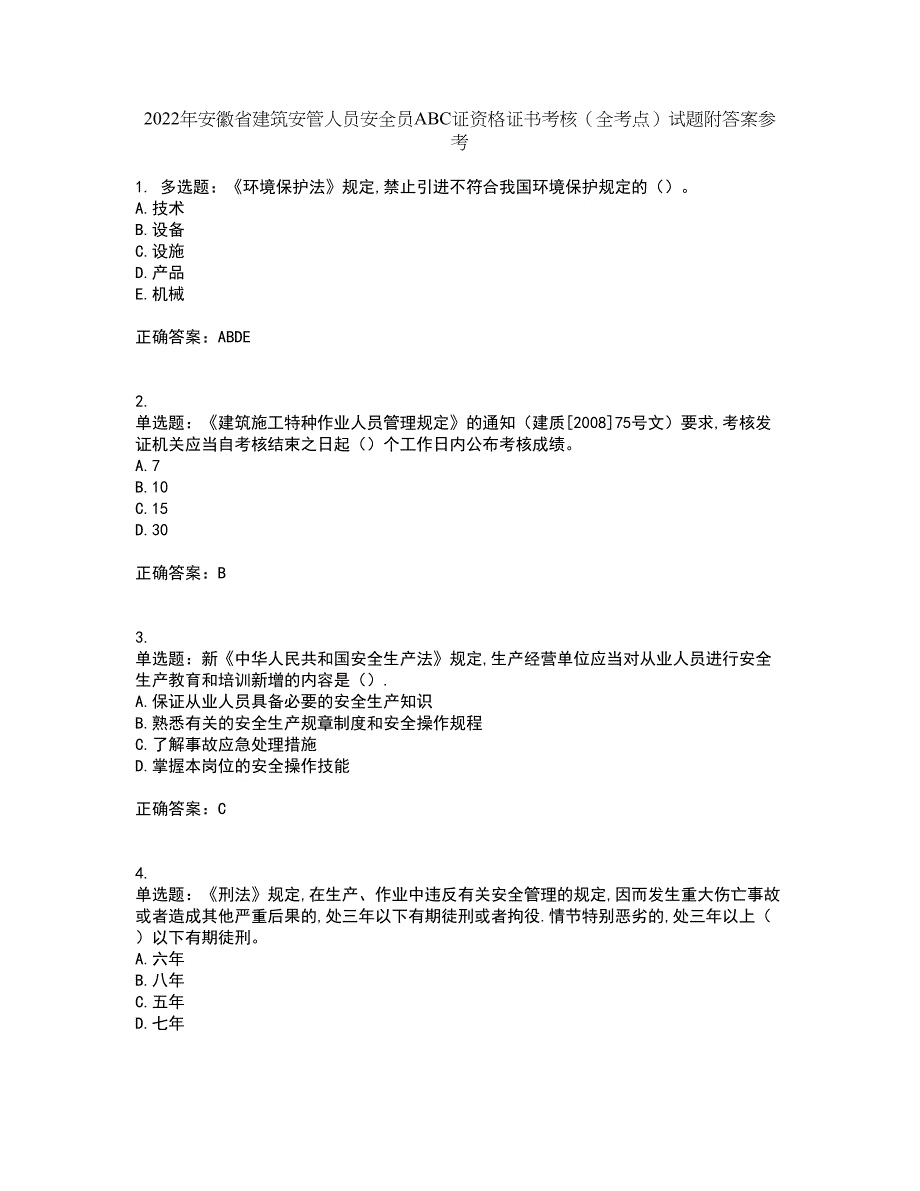 2022年安徽省建筑安管人员安全员ABC证资格证书考核（全考点）试题附答案参考

1. 多选题：《环境保护法》规定,禁止引进不符合我国环境保护规定的（）。
A.技术
B.设备
C.设施
D.产品
E.机械

正确答案：ABDE

2.
单选题：《建筑施工特种作业人员管理规定》的通知（建质[2008]75号文）要求,考核发证机关应当自考核结束之日起（）个工作日内公布考核成绩。
A.7
B.10
C.15
D.30

正确答案：B

3.
单选题：新《中华人民共和国安全生产法》规定,生产经营单位应当对从业人员进行安全生产教育和培训新增的内容是（）.
A.保证从业人员具备必要的安全生产知识
B.熟悉有关的安全生产规章制度和安全操作规程
C.了解事故应急处理措施
D.掌握本岗位的安全操作技能

正确答案：C

4.
单选题：《刑法》规定,在生产、作业中违反有关安全管理的规定,因而发生重大伤亡事故或者造成其他严重后果的,处三年以下有期徒刑或者拘役.情节特别恶劣的,处三年以上（）以下有期徒刑。
A.六年
B.八年
C.五年
D.七年